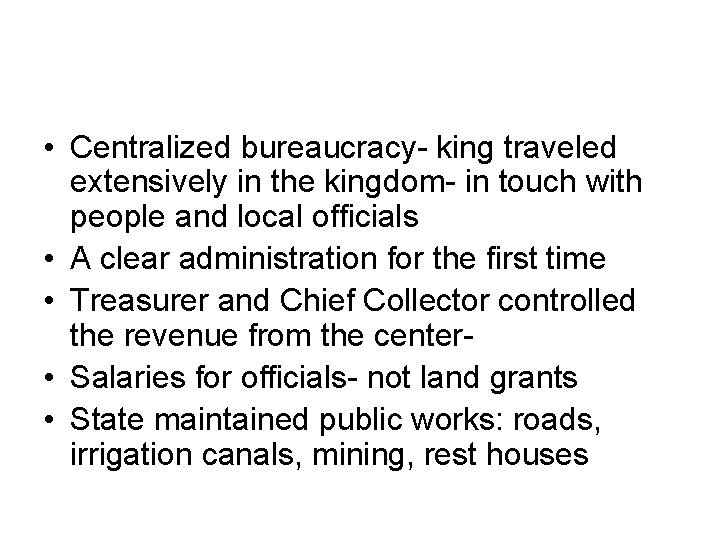 • Centralized bureaucracy- king traveled extensively in the kingdom- in touch with people and local officials
• A clear administration for the first time
• Treasurer and Chief Collector controlled the revenue from the center-
• Salaries for officials- not land grants
• State maintained public works: roads, irrigation canals, mining, rest houses